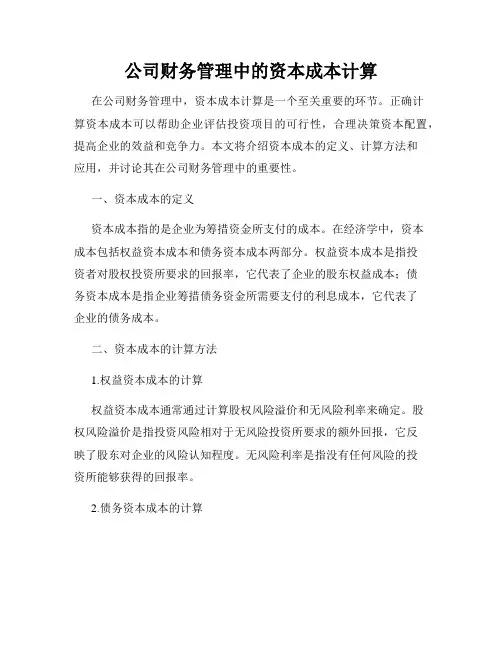 公司财务管理中的资本成本计算

在公司财务管理中，资本成本计算是一个至关重要的环节。正确计算资本成本可以帮助企业评估投资项目的可行性，合理决策资本配置，提高企业的效益和竞争力。本文将介绍资本成本的定义、计算方法和应用，并讨论其在公司财务管理中的重要性。

一、资本成本的定义

资本成本指的是企业为筹措资金所支付的成本。在经济学中，资本成本包括权益资本成本和债务资本成本两部分。权益资本成本是指投资者对股权投资所要求的回报率，它代表了企业的股东权益成本；债务资本成本是指企业筹措债务资金所需要支付的利息成本，它代表了企业的债务成本。

二、资本成本的计算方法

1.权益资本成本的计算

权益资本成本通常通过计算股权风险溢价和无风险利率来确定。股权风险溢价是指投资风险相对于无风险投资所要求的额外回报，它反映了股东对企业的风险认知程度。无风险利率是指没有任何风险的投资所能够获得的回报率。

2.债务资本成本的计算